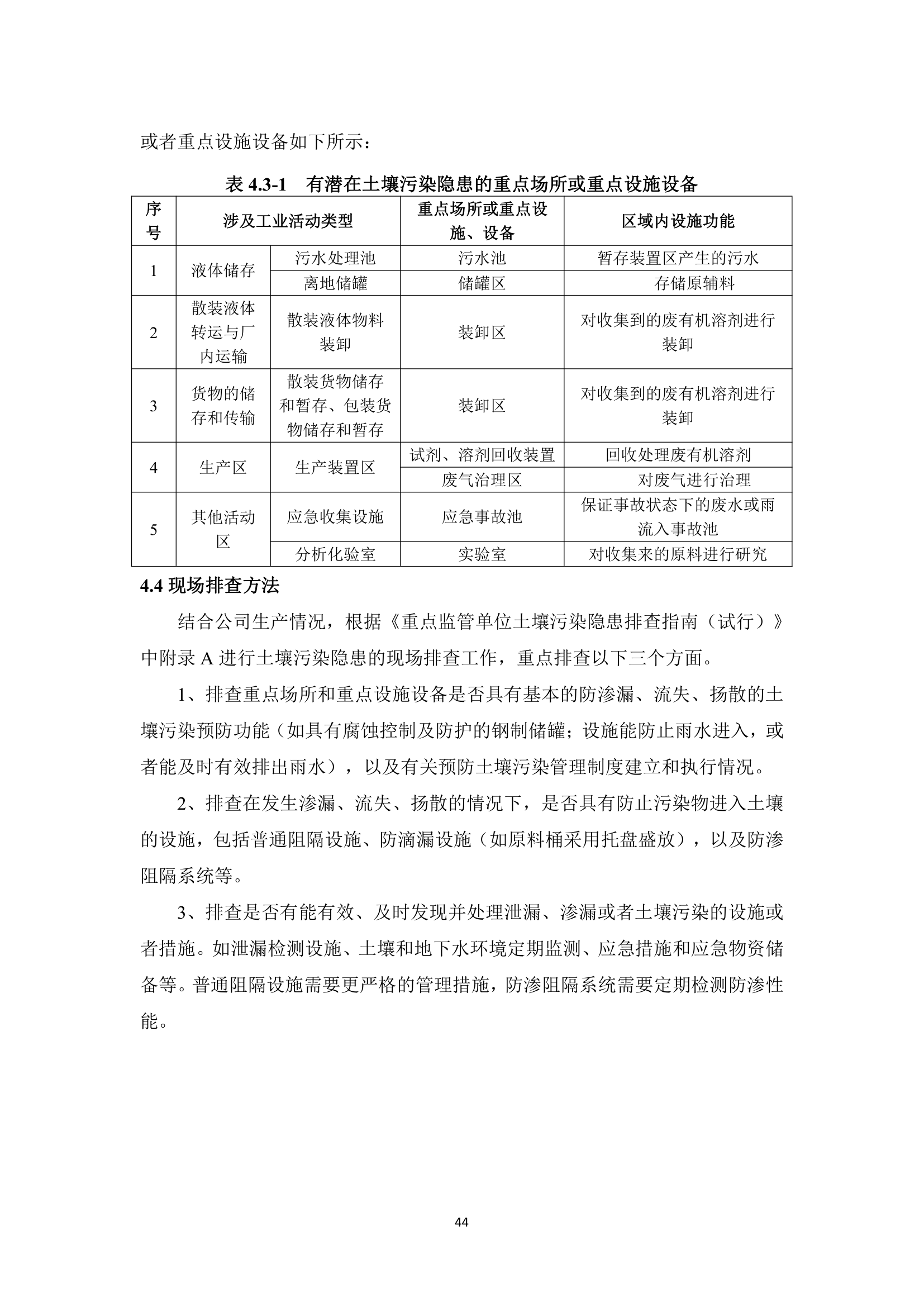 或者重点设施设备如下所示：

表 4.3-1　有潜在土壤污染隐患的重点场所或重点设施设备

| 序号 | 涉及工业活动类型 | | 重点场所或重点设施、设备 | 区域内设施功能 |
|---|---|---|---|---|
| 1 | 液体储存 | 污水处理池 | 污水池 | 暂存装置区产生的污水 |
| | | 离地储罐 | 储罐区 | 存储原辅料 |
| 2 | 散装液体转运与厂内运输 | 散装液体物料装卸 | 装卸区 | 对收集到的废有机溶剂进行装卸 |
| 3 | 货物的储存和传输 | 散装货物储存和暂存、包装货物储存和暂存 | 装卸区 | 对收集到的废有机溶剂进行装卸 |
| 4 | 生产区 | 生产装置区 | 试剂、溶剂回收装置 | 回收处理废有机溶剂 |
| | | | 废气治理区 | 对废气进行治理 |
| 5 | 其他活动区 | 应急收集设施 | 应急事故池 | 保证事故状态下的废水或雨流入事故池 |
| | | 分析化验室 | 实验室 | 对收集来的原料进行研究 |

4.4 现场排查方法

结合公司生产情况，根据《重点监管单位土壤污染隐患排查指南（试行）》中附录 A 进行土壤污染隐患的现场排查工作，重点排查以下三个方面。

1、排查重点场所和重点设施设备是否具有基本的防渗漏、流失、扬散的土壤污染预防功能（如具有腐蚀控制及防护的钢制储罐；设施能防止雨水进入，或者能及时有效排出雨水），以及有关预防土壤污染管理制度建立和执行情况。

2、排查在发生渗漏、流失、扬散的情况下，是否具有防止污染物进入土壤的设施，包括普通阻隔设施、防滴漏设施（如原料桶采用托盘盛放），以及防渗阻隔系统等。

3、排查是否有能有效、及时发现并处理泄漏、渗漏或者土壤污染的设施或者措施。如泄漏检测设施、土壤和地下水环境定期监测、应急措施和应急物资储备等。普通阻隔设施需要更严格的管理措施，防渗阻隔系统需要定期检测防渗性能。

44